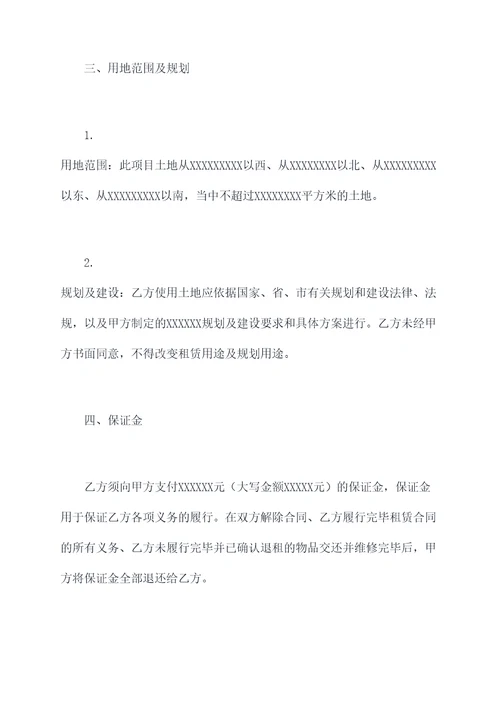 三、用地范围及规划

1.

用地范围：此项目土地从XXXXXXXXX以西、从XXXXXXXX以北、从XXXXXXXXX以东、从XXXXXXXXX以南，当中不超过XXXXXXXX平方米的土地。

2.

规划及建设：乙方使用土地应依据国家、省、市有关规划和建设法律、法规，以及甲方制定的XXXXXX规划及建设要求和具体方案进行。乙方未经甲方书面同意，不得改变租赁用途及规划用途。

四、保证金

乙方须向甲方支付XXXXXX元（大写金额XXXXX元）的保证金，保证金用于保证乙方各项义务的履行。在双方解除合同、乙方履行完毕租赁合同的所有义务、乙方未履行完毕并已确认退租的物品交还并维修完毕后，甲方将保证金全部退还给乙方。